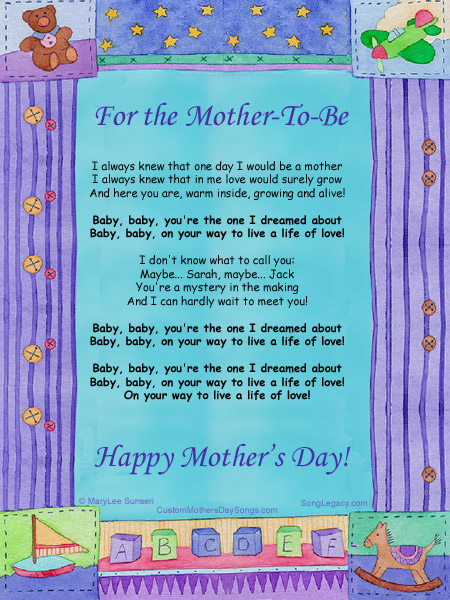 For the Mother-To-Be

I always knew that one day I would be a mother
I always knew that in me love would surely grow
And here you are, warm inside, growing and alive!

Baby, baby, you're the one I dreamed about
Baby, baby, on your way to live a life of love!

I don't know what to call you:
Maybe... Sarah, maybe... Jack
You're a mystery in the making
And I can hardly wait to meet you!

Baby, baby, you're the one I dreamed about
Baby, baby, on your way to live a life of love!

Baby, baby, you're the one I dreamed about
Baby, baby, on your way to live a life of love!
On your way to live a life of love!

Happy Mother's Day!

© MaryLee Sunseri
CustomMothersDaySongs.com
SongLegacy.com

A B C D E F